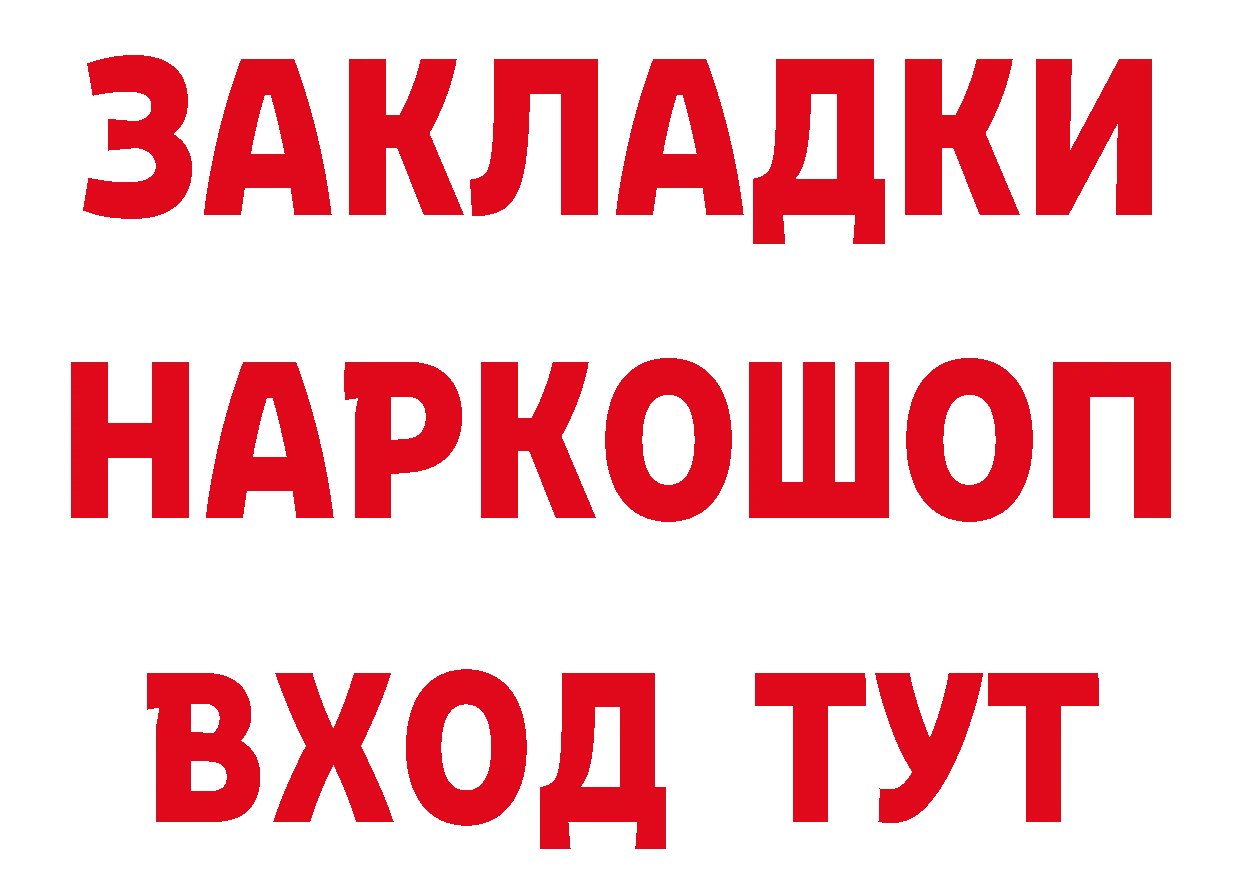 ЗАКЛАДКИ
НАРКОШОП
ВХОД ТУТ